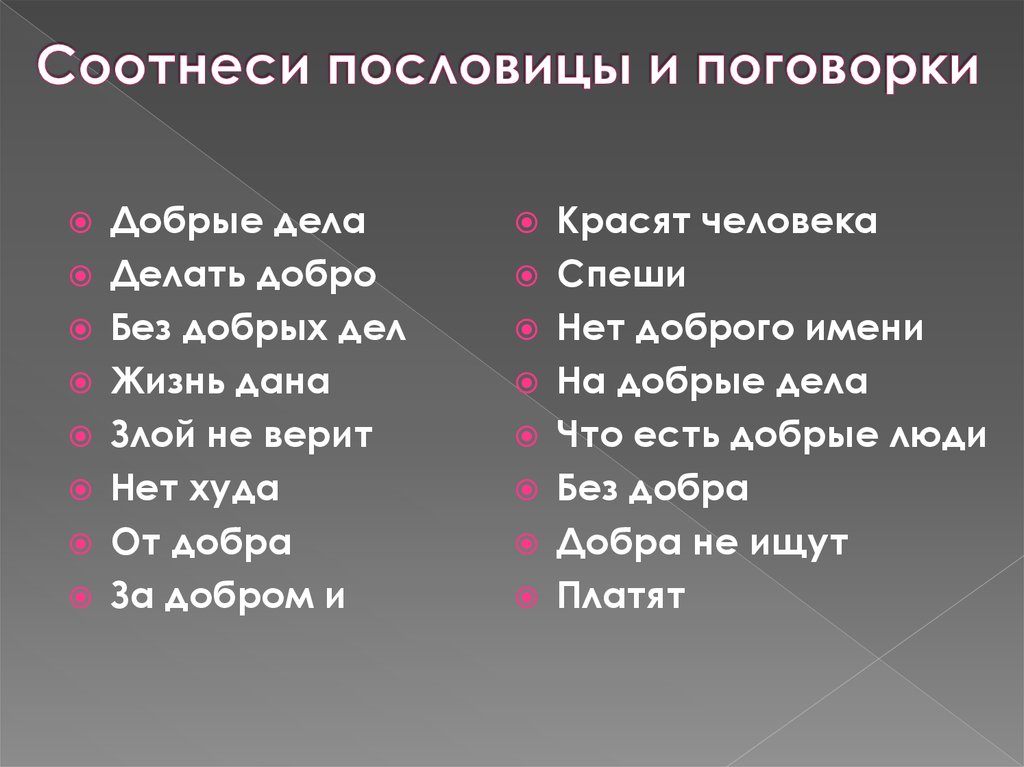 Соотнеси пословицы и поговорки

• Добрые дела
• Делать добро
• Без добрых дел
• Жизнь дана
• Злой не верит
• Нет худа
• От добра
• За добром и

• Красят человека
• Спеши
• Нет доброго имени
• На добрые дела
• Что есть добрые люди
• Без добра
• Добра не ищут
• Платят